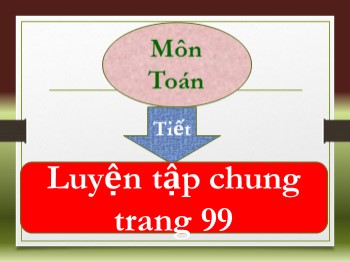 Môn Toán

Tiết

Luyện tập chung trang 99